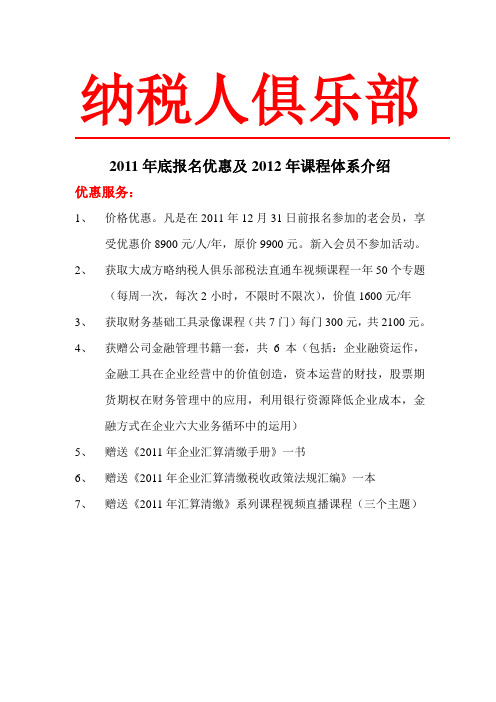 纳税人俱乐部

2011 年底报名优惠及 2012 年课程体系介绍

优惠服务：

1、 价格优惠。凡是在 2011 年 12 月 31 日前报名参加的老会员，享受优惠价 8900 元/人/年，原价 9900 元。新入会员不参加活动。

2、 获取大成方略纳税人俱乐部税法直通车视频课程一年 50 个专题（每周一次，每次 2 小时，不限时不限次），价值 1600 元/年

3、 获取财务基础工具录像课程（共 7 门）每门 300 元，共 2100 元。

4、 获赠公司金融管理书籍一套，共 6 本（包括：企业融资运作，金融工具在企业经营中的价值创造，资本运营的财技，股票期货期权在财务管理中的应用，利用银行资源降低企业成本，金融方式在企业六大业务循环中的运用）

5、 赠送《2011 年企业汇算清缴手册》一书

6、 赠送《2011 年企业汇算清缴税收政策法规汇编》一本

7、 赠送《2011 年汇算清缴》系列课程视频直播课程（三个主题）